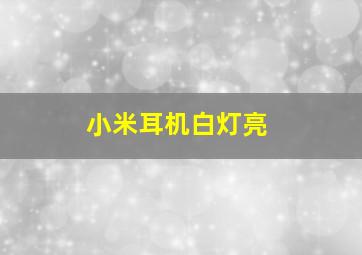 小米耳机白灯亮